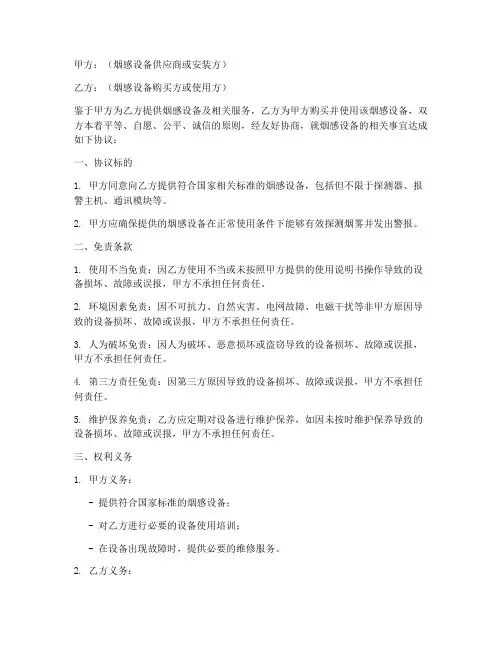 甲方：（烟感设备供应商或安装方）

乙方：（烟感设备购买方或使用方）

鉴于甲方为乙方提供烟感设备及相关服务，乙方为甲方购买并使用该烟感设备，双方本着平等、自愿、公平、诚信的原则，经友好协商，就烟感设备的相关事宜达成如下协议：

一、协议标的

1. 甲方同意向乙方提供符合国家相关标准的烟感设备，包括但不限于探测器、报警主机、通讯模块等。

2. 甲方应确保提供的烟感设备在正常使用条件下能够有效探测烟雾并发出警报。

二、免责条款

1. 使用不当免责：因乙方使用不当或未按照甲方提供的使用说明书操作导致的设备损坏、故障或误报，甲方不承担任何责任。

2. 环境因素免责：因不可抗力、自然灾害、电网故障、电磁干扰等非甲方原因导致的设备损坏、故障或误报，甲方不承担任何责任。

3. 人为破坏免责：因人为破坏、恶意损坏或盗窃导致的设备损坏、故障或误报，甲方不承担任何责任。

4. 第三方责任免责：因第三方原因导致的设备损坏、故障或误报，甲方不承担任何责任。

5. 维护保养免责：乙方应定期对设备进行维护保养，如因未按时维护保养导致的设备损坏、故障或误报，甲方不承担任何责任。

三、权利义务

1. 甲方义务：

- 提供符合国家标准的烟感设备；

- 对乙方进行必要的设备使用培训；

- 在设备出现故障时，提供必要的维修服务。

2. 乙方义务：